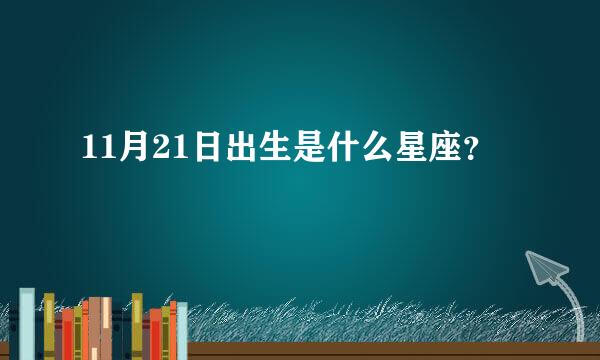 11月21日出生是什么星座?